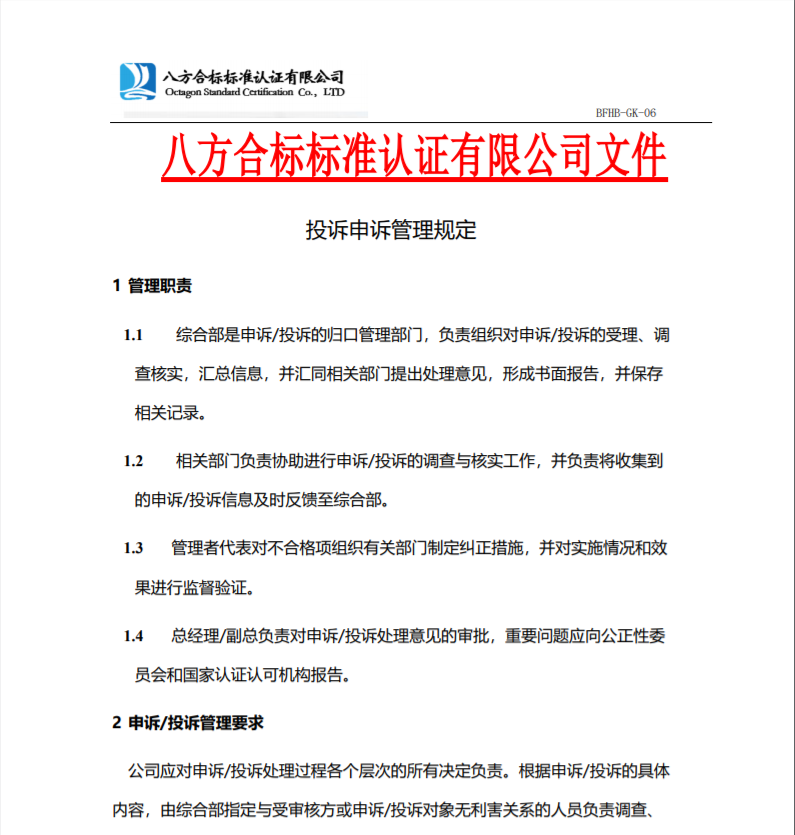 八方合标标准认证有限公司
Octagon Standard Certification Co., LTD

BFHB-GK-06

八方合标标准认证有限公司文件

投诉申诉管理规定

1 管理职责

1.1 综合部是申诉/投诉的归口管理部门，负责组织对申诉/投诉的受理、调查核实，汇总信息，并汇同相关部门提出处理意见，形成书面报告，并保存相关记录。

1.2 相关部门负责协助进行申诉/投诉的调查与核实工作，并负责将收集到的申诉/投诉信息及时反馈至综合部。

1.3 管理者代表对不合格项组织有关部门制定纠正措施，并对实施情况和效果进行监督验证。

1.4 总经理/副总负责对申诉/投诉处理意见的审批，重要问题应向公正性委员会和国家认证认可机构报告。

2 申诉/投诉管理要求

公司应对申诉/投诉处理过程各个层次的所有决定负责。根据申诉/投诉的具体内容，由综合部指定与受审核方或申诉/投诉对象无利害关系的人员负责调查、